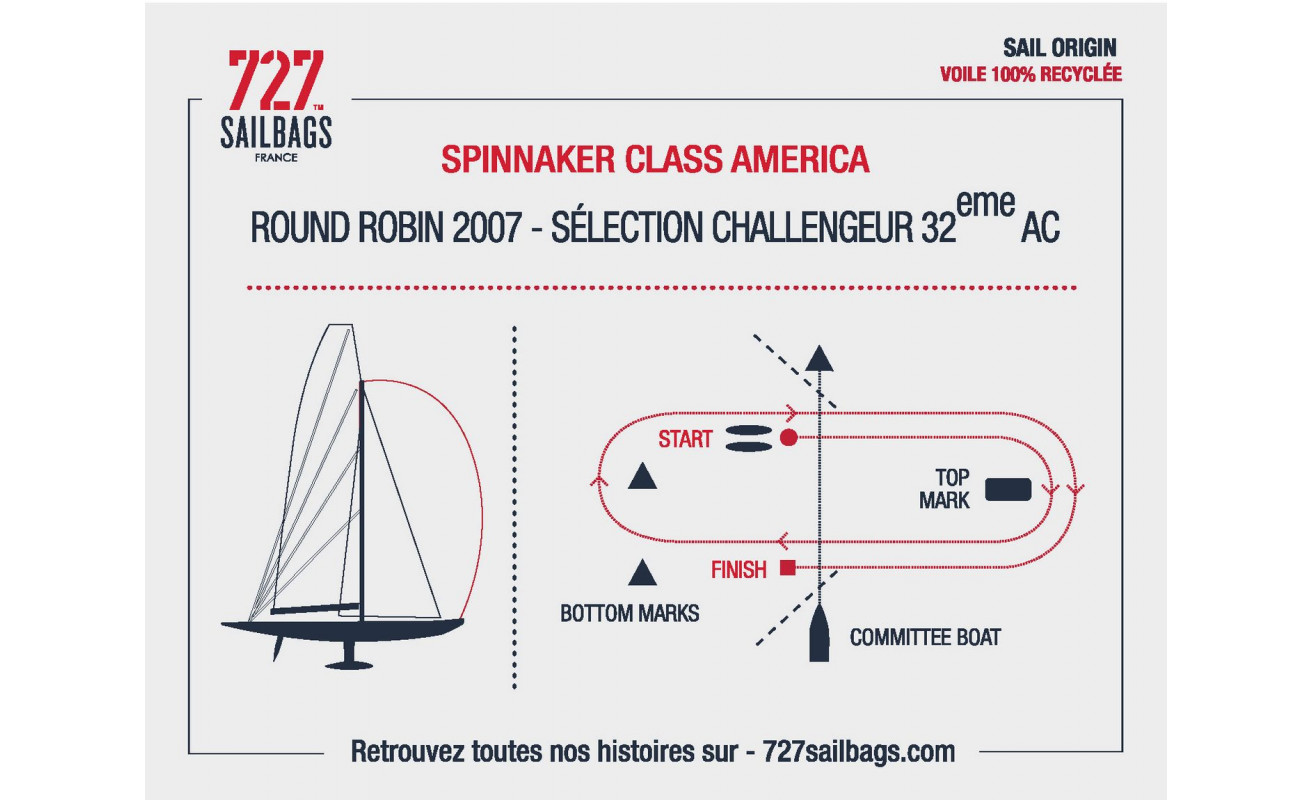 727™
SAILBAGS
FRANCE

SAIL ORIGIN
VOILE 100% RECYCLÉE

SPINNAKER CLASS AMERICA

ROUND ROBIN 2007 - SÉLECTION CHALLENGEUR 32$^{eme}$ AC

START

TOP MARK

FINISH

BOTTOM MARKS

COMMITTEE BOAT

Retrouvez toutes nos histoires sur - 727sailbags.com